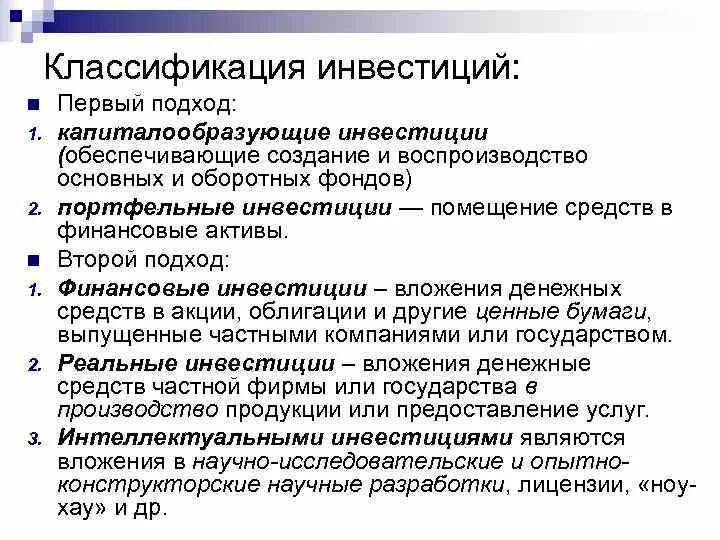 Классификация инвестиций:

Первый подход:

1. капиталообразующие инвестиции (обеспечивающие создание и воспроизводство основных и оборотных фондов)
2. портфельные инвестиции — помещение средств в финансовые активы.

Второй подход:

1. Финансовые инвестиции – вложения денежных средств в акции, облигации и другие ценные бумаги, выпущенные частными компаниями или государством.
2. Реальные инвестиции – вложения денежные средств частной фирмы или государства в производство продукции или предоставление услуг.
3. Интеллектуальными инвестициями являются вложения в научно-исследовательские и опытно-конструкторские научные разработки, лицензии, «ноу-хау» и др.